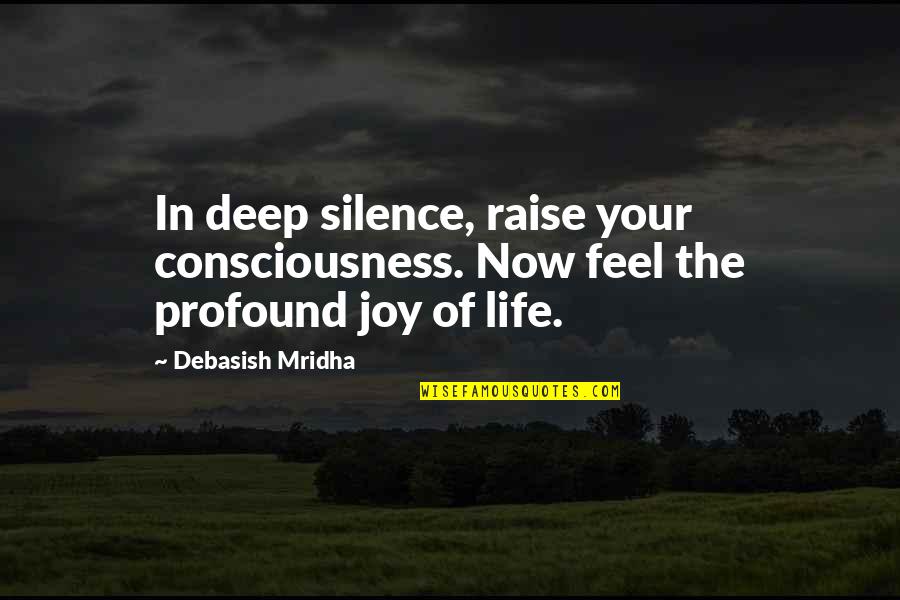 In deep silence, raise your consciousness. Now feel the profound joy of life.

~ Debasish Mridha

WISEFAMOUSQUOTES.COM